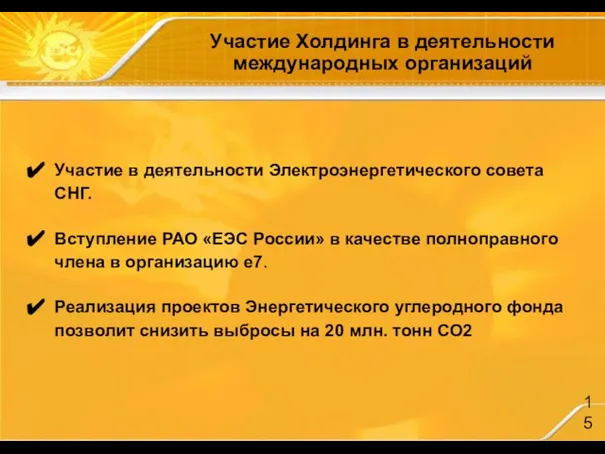 ЕЭС

Участие Холдинга в деятельности международных организаций

✔ Участие в деятельности Электроэнергетического совета СНГ.

✔ Вступление РАО «ЕЭС России» в качестве полноправного члена в организацию е7.

✔ Реализация проектов Энергетического углеродного фонда позволит снизить выбросы на 20 млн. тонн СО2

15